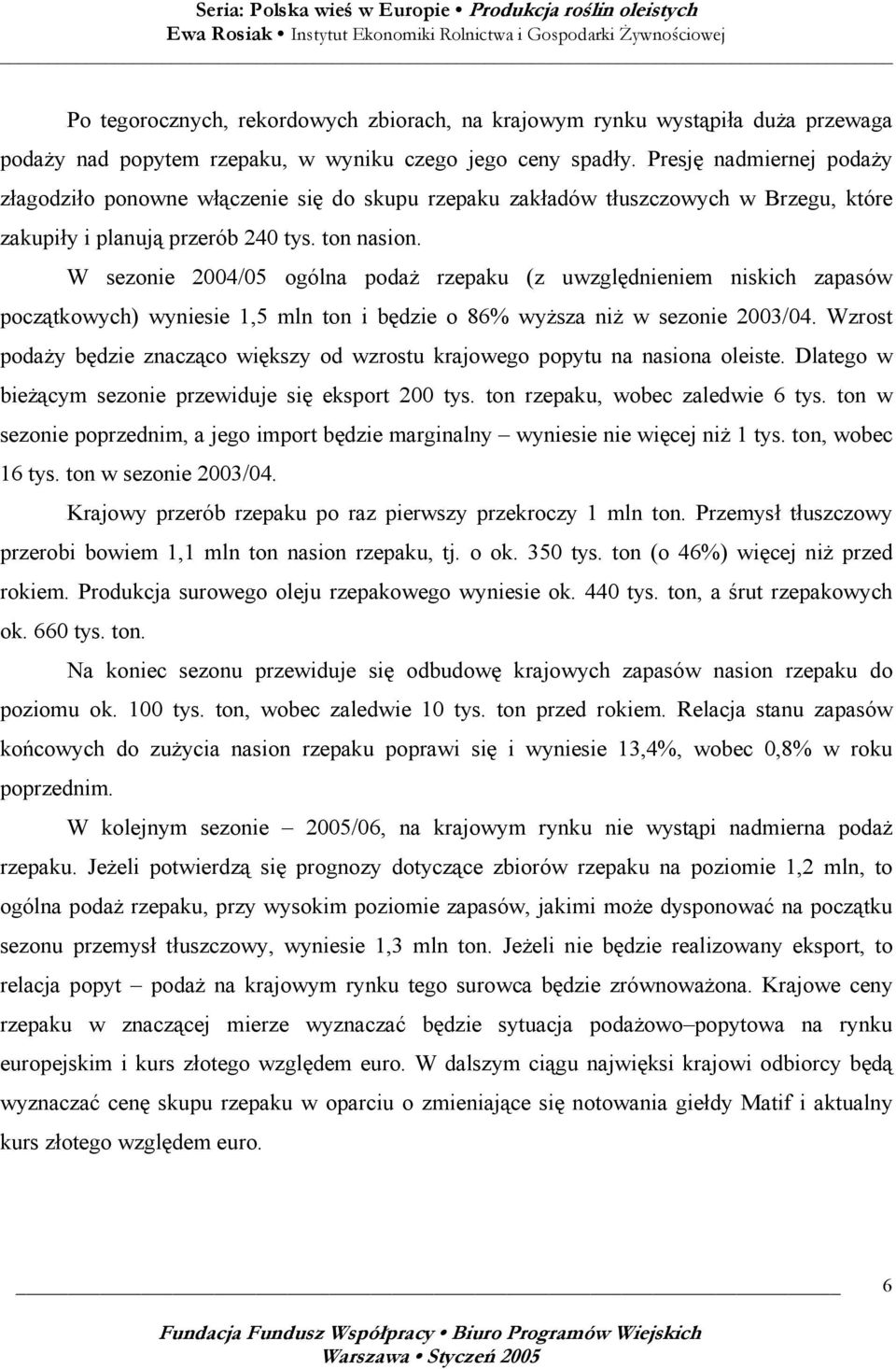 Seria: Polska wieś w Europie • Produkcja roślin oleistych
Ewa Rosiak • Instytut Ekonomiki Rolnictwa i Gospodarki Żywnościowej

Po tegorocznych, rekordowych zbiorach, na krajowym rynku wystąpiła duża przewaga podaży nad popytem rzepaku, w wyniku czego jego ceny spadły. Presję nadmiernej podaży złagodziło ponowne włączenie się do skupu rzepaku zakładów tłuszczowych w Brzegu, które zakupiły i planują przerób 240 tys. ton nasion.

W sezonie 2004/05 ogólna podaż rzepaku (z uwzględnieniem niskich zapasów początkowych) wyniesie 1,5 mln ton i będzie o 86% wyższa niż w sezonie 2003/04. Wzrost podaży będzie znacząco większy od wzrostu krajowego popytu na nasiona oleiste. Dlatego w bieżącym sezonie przewiduje się eksport 200 tys. ton rzepaku, wobec zaledwie 6 tys. ton w sezonie poprzednim, a jego import będzie marginalny – wyniesie nie więcej niż 1 tys. ton, wobec 16 tys. ton w sezonie 2003/04.

Krajowy przerób rzepaku po raz pierwszy przekroczy 1 mln ton. Przemysł tłuszczowy przerobi bowiem 1,1 mln ton nasion rzepaku, tj. o ok. 350 tys. ton (o 46%) więcej niż przed rokiem. Produkcja surowego oleju rzepakowego wyniesie ok. 440 tys. ton, a śrut rzepakowych ok. 660 tys. ton.

Na koniec sezonu przewiduje się odbudowę krajowych zapasów nasion rzepaku do poziomu ok. 100 tys. ton, wobec zaledwie 10 tys. ton przed rokiem. Relacja stanu zapasów końcowych do zużycia nasion rzepaku poprawi się i wyniesie 13,4%, wobec 0,8% w roku poprzednim.

W kolejnym sezonie – 2005/06, na krajowym rynku nie wystąpi nadmierna podaż rzepaku. Jeżeli potwierdzą się prognozy dotyczące zbiorów rzepaku na poziomie 1,2 mln, to ogólna podaż rzepaku, przy wysokim poziomie zapasów, jakimi może dysponować na początku sezonu przemysł tłuszczowy, wyniesie 1,3 mln ton. Jeżeli nie będzie realizowany eksport, to relacja popyt – podaż na krajowym rynku tego surowca będzie zrównoważona. Krajowe ceny rzepaku w znaczącej mierze wyznaczać będzie sytuacja podażowo–popytowa na rynku europejskim i kurs złotego względem euro. W dalszym ciągu najwięksi krajowi odbiorcy będą wyznaczać cenę skupu rzepaku w oparciu o zmieniające się notowania giełdy Matif i aktualny kurs złotego względem euro.

6

Fundacja Fundusz Współpracy • Biuro Programów Wiejskich
Warszawa • Styczeń 2005